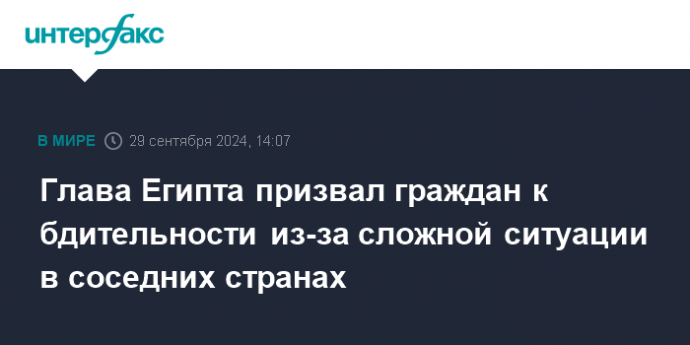 интерфакс

В МИРЕ 29 сентября 2024, 14:07

Глава Египта призвал граждан к бдительности из-за сложной ситуации в соседних странах